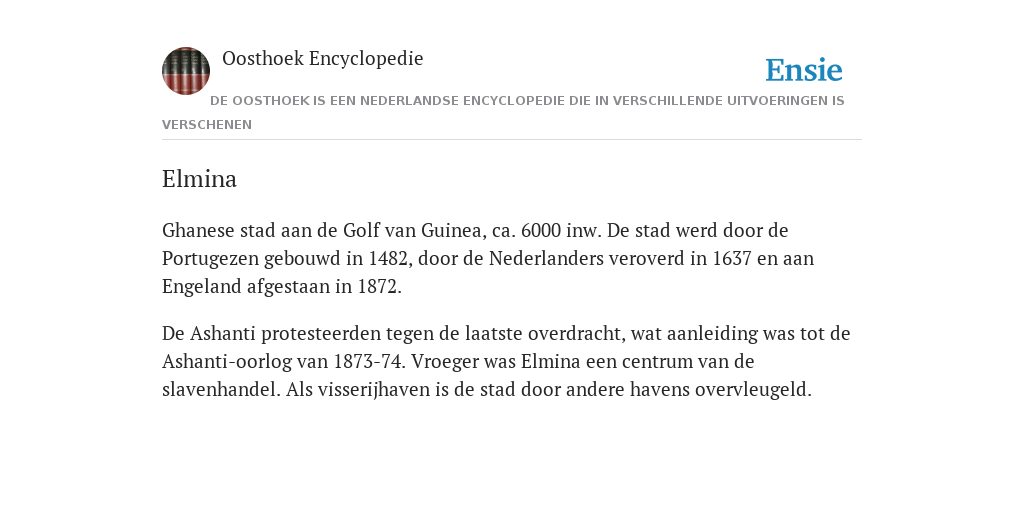 Oosthoek Encyclopedie

Ensie

DE OOSTHOEK IS EEN NEDERLANDSE ENCYCLOPEDIE DIE IN VERSCHILLENDE UITVOERINGEN IS VERSCHENEN

Elmina

Ghanese stad aan de Golf van Guinea, ca. 6000 inw. De stad werd door de Portugezen gebouwd in 1482, door de Nederlanders veroverd in 1637 en aan Engeland afgestaan in 1872.

De Ashanti protesteerden tegen de laatste overdracht, wat aanleiding was tot de Ashanti-oorlog van 1873-74. Vroeger was Elmina een centrum van de slavenhandel. Als visserijhaven is de stad door andere havens overvleugeld.